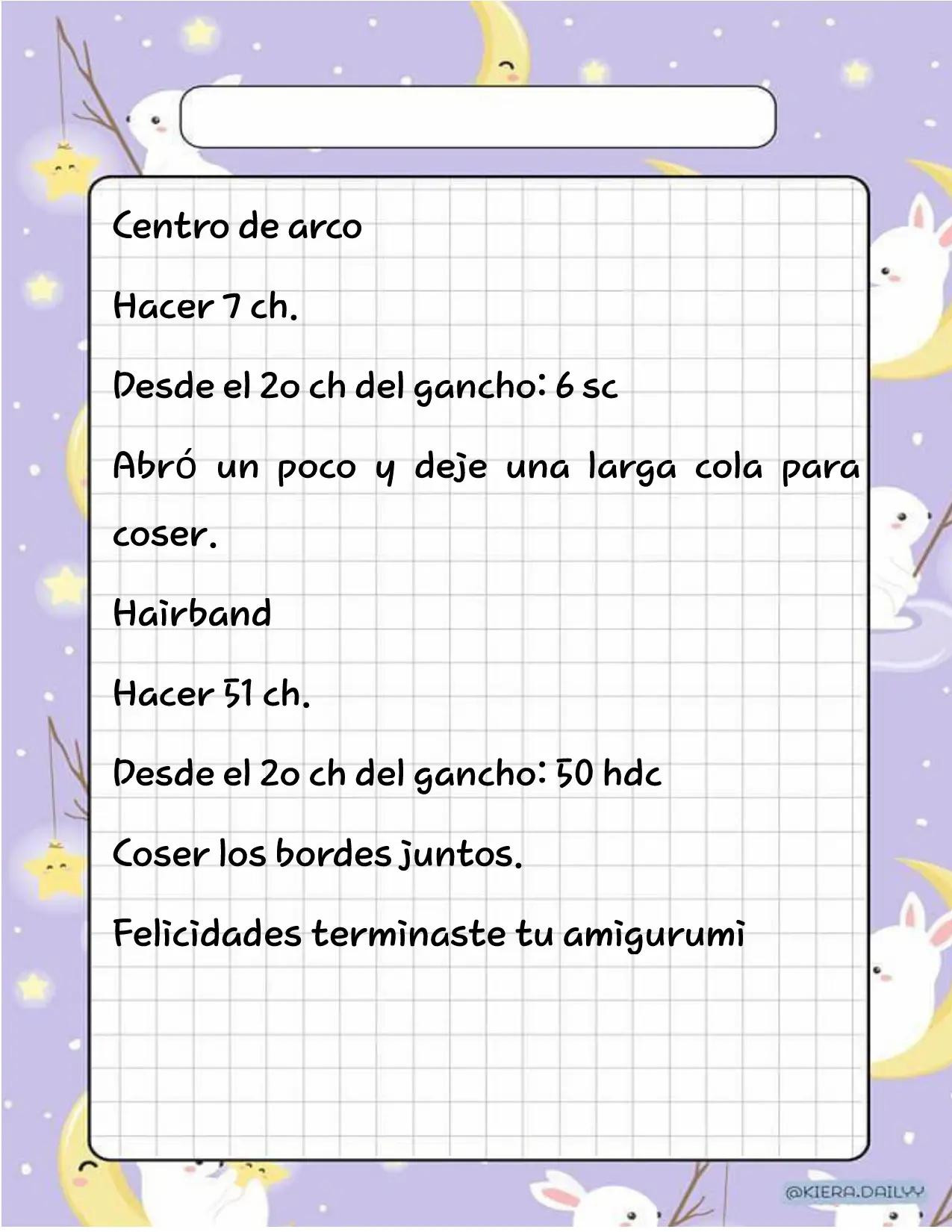 Centro de arco

Hacer 7 ch.

Desde el 2o ch del gancho: 6 sc

Abró un poco y deje una larga cola para coser.

Hairband

Hacer 51 ch.

Desde el 2o ch del gancho: 50 hdc

Coser los bordes juntos.

Felicidades terminaste tu amigurumi

@KIERA.DAILYY